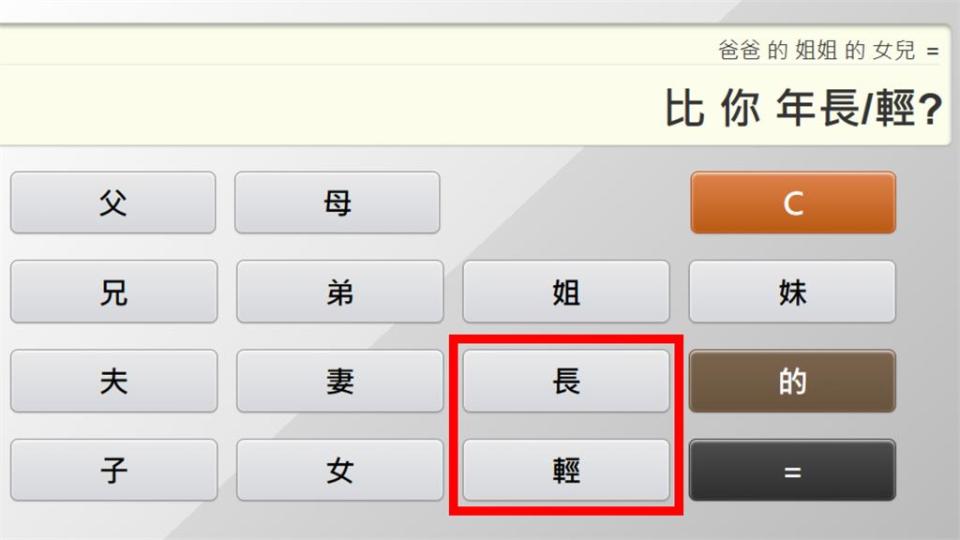 爸爸 的 姐姐 的 女兒 =

比 你 年長/輕?

父 母 C

兄 弟 姐 妹

夫 妻 長 的

子 女 輕 =